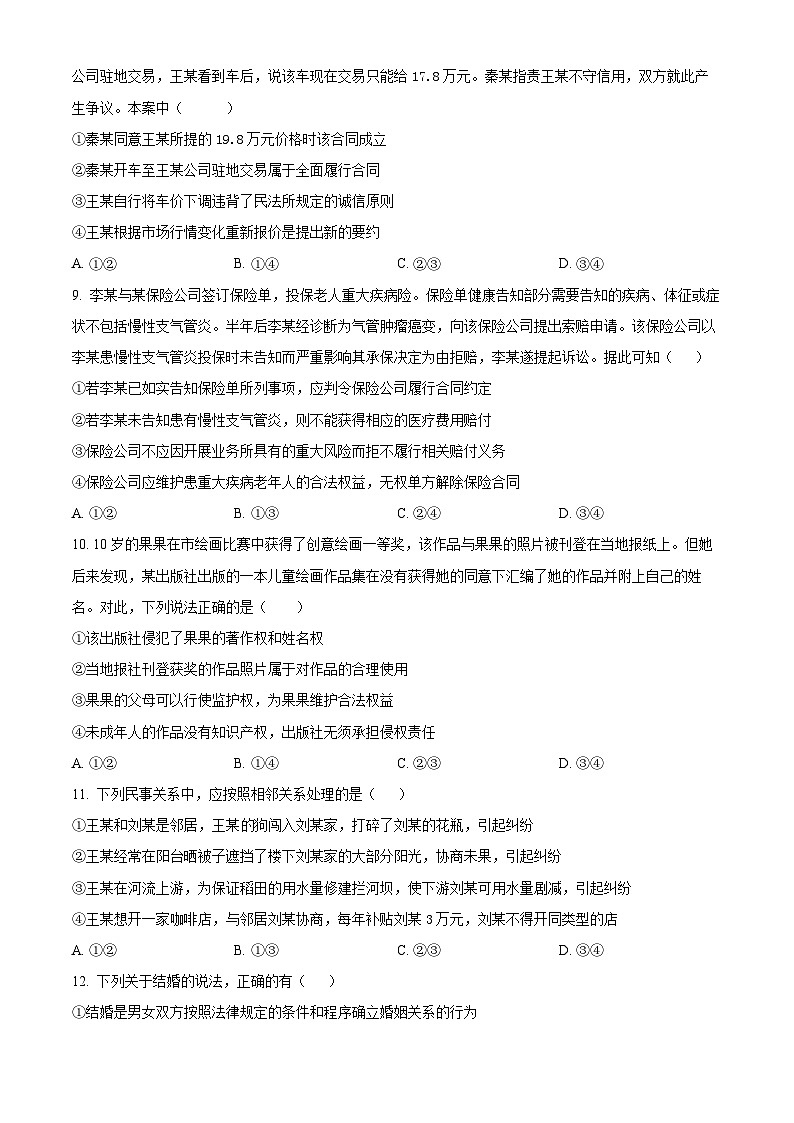 公司驻地交易，王某看到车后，说该车现在交易只能给 17.8 万元。秦某指责王某不守信用，双方就此产生争议。本案中（　　）

①秦某同意王某所提的 19.8 万元价格时该合同成立

②秦某开车至王某公司驻地交易属于全面履行合同

③王某自行将车价下调违背了民法所规定的诚信原则

④王某根据市场行情变化重新报价是提出新的要约

A. ①②　　B. ①④　　C. ②③　　D. ③④

9. 李某与某保险公司签订保险单，投保老人重大疾病险。保险单健康告知部分需要告知的疾病、体征或症状不包括慢性支气管炎。半年后李某经诊断为气管肿瘤癌变，向该保险公司提出索赔申请。该保险公司以李某患慢性支气管炎投保时未告知而严重影响其承保决定为由拒赔，李某遂提起诉讼。据此可知（　　）

①若李某已如实告知保险单所列事项，应判令保险公司履行合同约定

②若李某未告知患有慢性支气管炎，则不能获得相应的医疗费用赔付

③保险公司不应因开展业务所具有的重大风险而拒不履行相关赔付义务

④保险公司应维护患重大疾病老年人的合法权益，无权单方解除保险合同

A. ①②　　B. ①③　　C. ②④　　D. ③④

10. 10 岁的果果在市绘画比赛中获得了创意绘画一等奖，该作品与果果的照片被刊登在当地报纸上。但她后来发现，某出版社出版的一本儿童绘画作品集在没有获得她的同意下汇编了她的作品并附上自己的姓名。对此，下列说法正确的是（　　）

①该出版社侵犯了果果的著作权和姓名权

②当地报社刊登获奖的作品照片属于对作品的合理使用

③果果的父母可以行使监护权，为果果维护合法权益

④未成年人的作品没有知识产权，出版社无须承担侵权责任

A. ①②　　B. ①④　　C. ②③　　D. ③④

11. 下列民事关系中，应按照相邻关系处理的是（　　）

①王某和刘某是邻居，王某的狗闯入刘某家，打碎了刘某的花瓶，引起纠纷

②王某经常在阳台晒被子遮挡了楼下刘某家的大部分阳光，协商未果，引起纠纷

③王某在河流上游，为保证稻田的用水量修建拦河坝，使下游刘某可用水量剧减，引起纠纷

④王某想开一家咖啡店，与邻居刘某协商，每年补贴刘某 3 万元，刘某不得开同类型的店

A. ①②　　B. ①③　　C. ②③　　D. ③④

12. 下列关于结婚的说法，正确的有（　　）

①结婚是男女双方按照法律规定的条件和程序确立婚姻关系的行为